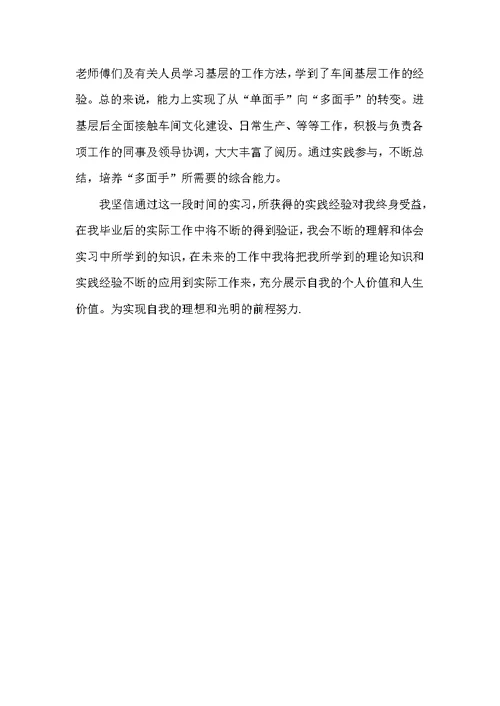 老师傅们及有关人员学习基层的工作方法，学到了车间基层工作的经验。总的来说，能力上实现了从“单面手”向“多面手”的转变。进基层后全面接触车间文化建设、日常生产、等等工作，积极与负责各项工作的同事及领导协调，大大丰富了阅历。通过实践参与，不断总结，培养“多面手”所需要的综合能力。

我坚信通过这一段时间的实习，所获得的实践经验对我终身受益，在我毕业后的实际工作中将不断的得到验证，我会不断的理解和体会实习中所学到的知识，在未来的工作中我将把我所学到的理论知识和实践经验不断的应用到实际工作来，充分展示自我的个人价值和人生价值。为实现自我的理想和光明的前程努力.